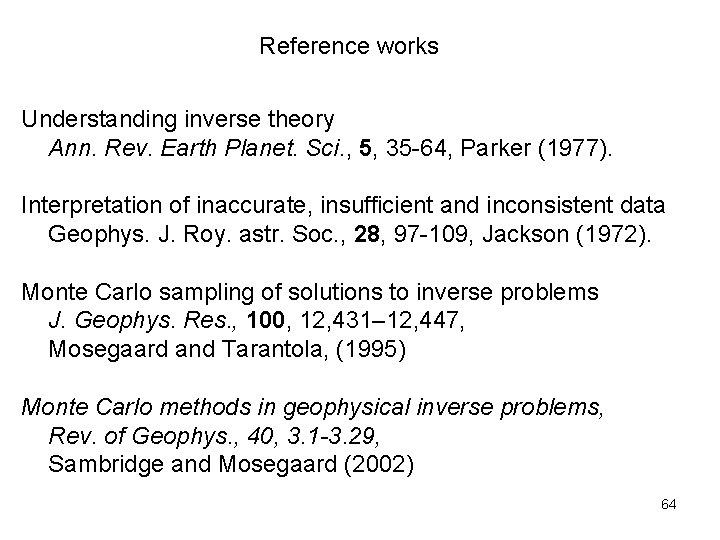 Reference works

Understanding inverse theory
Ann. Rev. Earth Planet. Sci., 5, 35-64, Parker (1977).

Interpretation of inaccurate, insufficient and inconsistent data
Geophys. J. Roy. astr. Soc., 28, 97-109, Jackson (1972).

Monte Carlo sampling of solutions to inverse problems
J. Geophys. Res., 100, 12,431–12,447,
Mosegaard and Tarantola, (1995)

Monte Carlo methods in geophysical inverse problems,
Rev. of Geophys., 40, 3.1-3.29,
Sambridge and Mosegaard (2002)

64